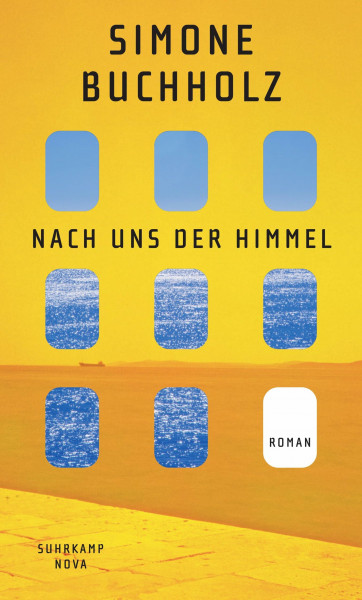 SIMONE
BUCHHOLZ

NACH UNS DER HIMMEL

ROMAN

SUHRKAMP
NOVA